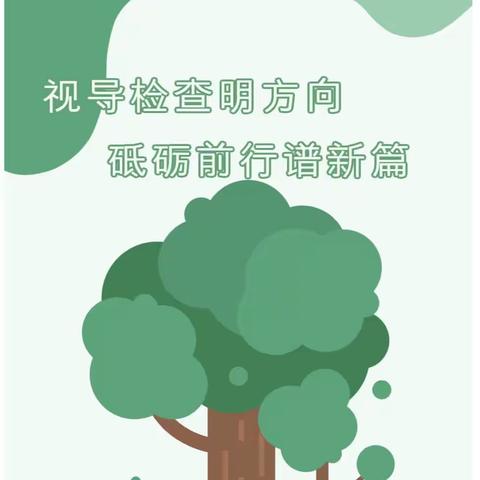 视导检查明方向

砥砺前行谱新篇